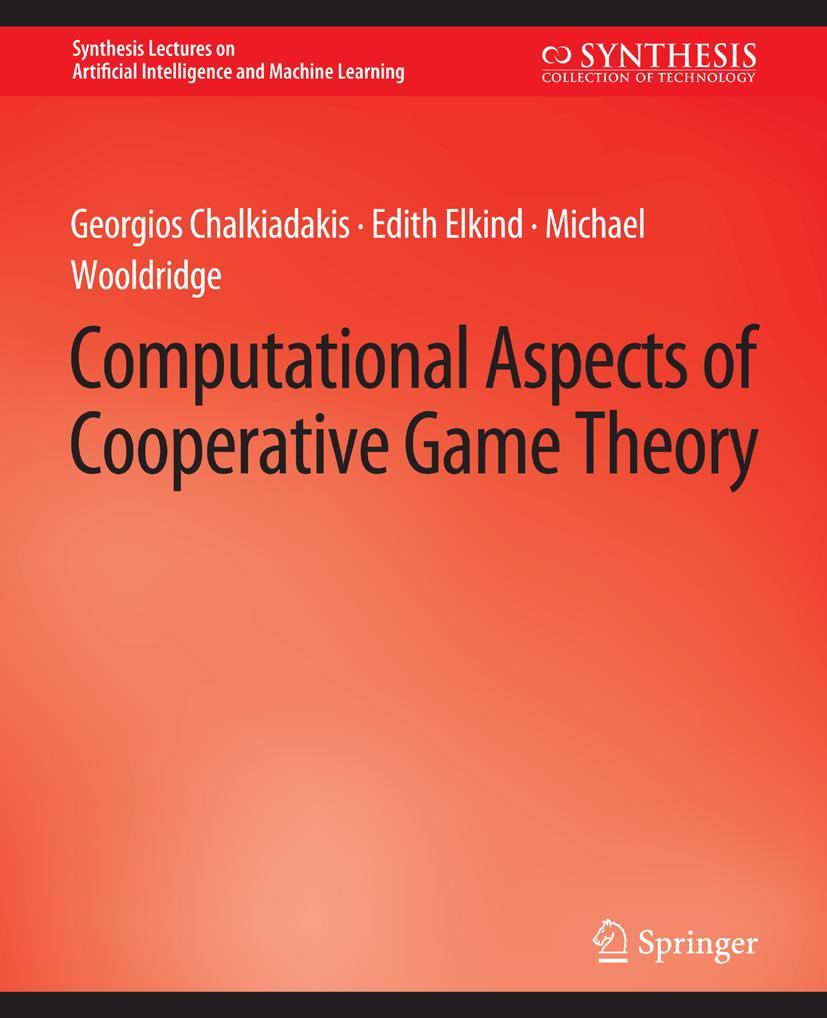 Synthesis Lectures on
Artificial Intelligence and Machine Learning

SYNTHESIS
COLLECTION OF TECHNOLOGY

Georgios Chalkiadakis · Edith Elkind · Michael Wooldridge

Computational Aspects of Cooperative Game Theory

Springer